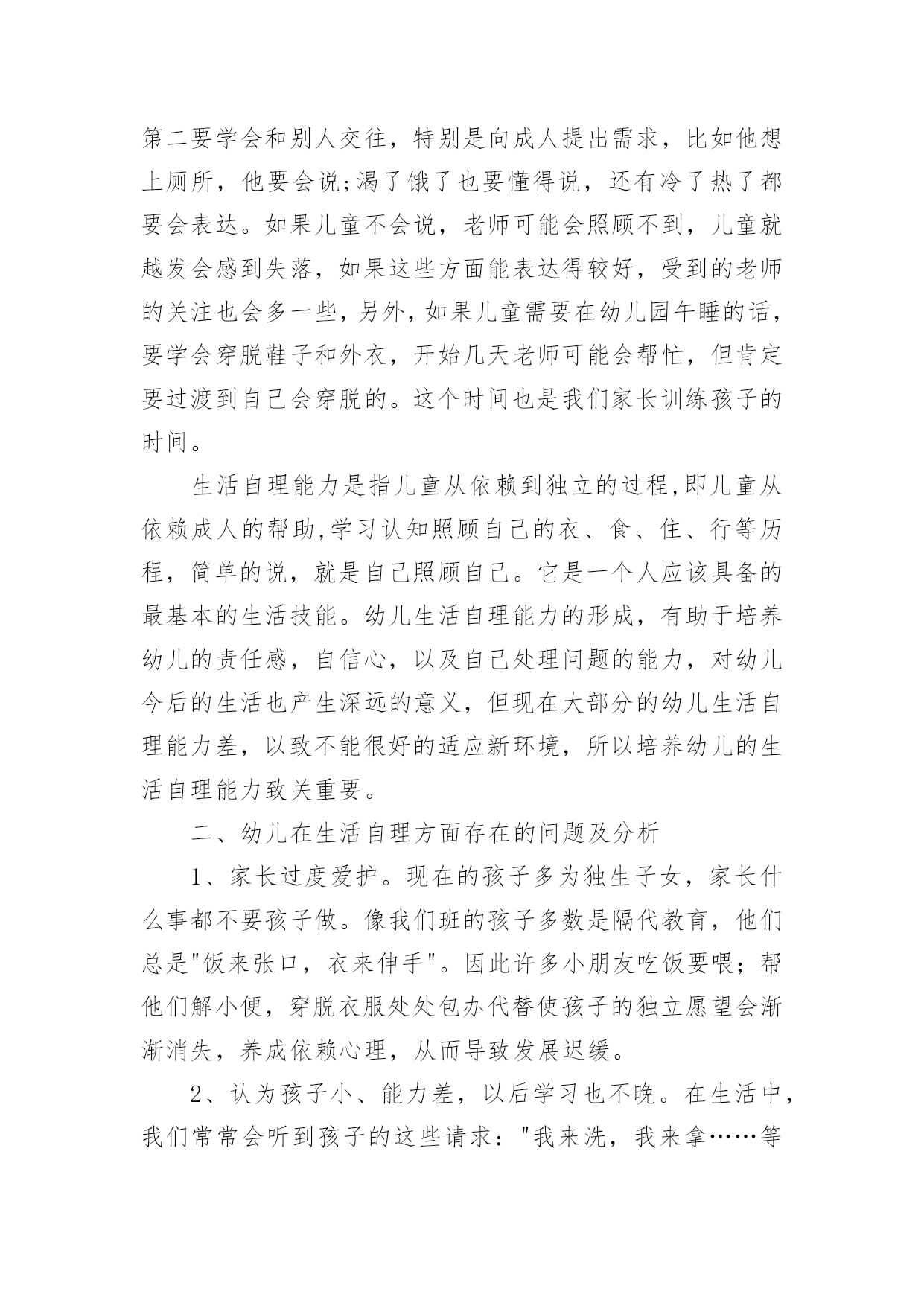 第二要学会和别人交往，特别是向成人提出需求，比如他想上厕所，他要会说;渴了饿了也要懂得说，还有冷了热了都要会表达。如果儿童不会说，老师可能会照顾不到，儿童就越发会感到失落，如果这些方面能表达得较好，受到的老师的关注也会多一些，另外，如果儿童需要在幼儿园午睡的话，要学会穿脱鞋子和外衣，开始几天老师可能会帮忙，但肯定要过渡到自己会穿脱的。这个时间也是我们家长训练孩子的时间。

生活自理能力是指儿童从依赖到独立的过程,即儿童从依赖成人的帮助,学习认知照顾自己的衣、食、住、行等历程，简单的说，就是自己照顾自己。它是一个人应该具备的最基本的生活技能。幼儿生活自理能力的形成，有助于培养幼儿的责任感，自信心，以及自己处理问题的能力，对幼儿今后的生活也产生深远的意义，但现在大部分的幼儿生活自理能力差，以致不能很好的适应新环境，所以培养幼儿的生活自理能力致关重要。

二、幼儿在生活自理方面存在的问题及分析

1、家长过度爱护。现在的孩子多为独生子女，家长什么事都不要孩子做。像我们班的孩子多数是隔代教育，他们总是"饭来张口，衣来伸手"。因此许多小朋友吃饭要喂；帮他们解小便，穿脱衣服处处包办代替使孩子的独立愿望会渐渐消失，养成依赖心理，从而导致发展迟缓。

2、认为孩子小、能力差，以后学习也不晚。在生活中，我们常常会听到孩子的这些请求："我来洗，我来拿……等